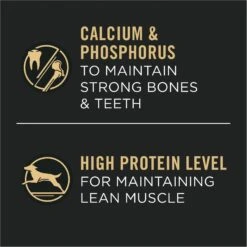 CALCIUM & PHOSPHORUS
TO MAINTAIN STRONG BONES & TEETH

HIGH PROTEIN LEVEL
FOR MAINTAINING LEAN MUSCLE